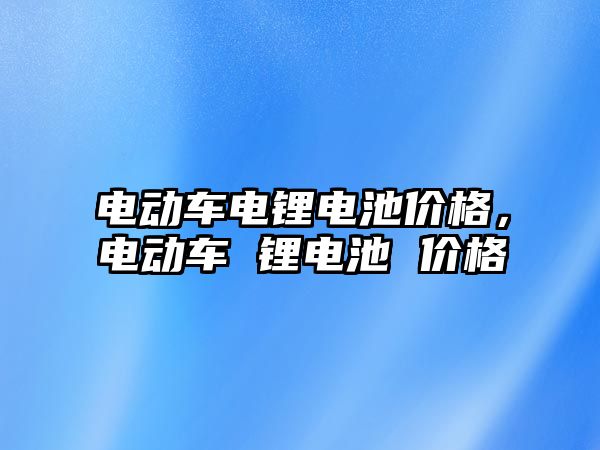 电动车电锂电池价格，电动车 锂电池 价格